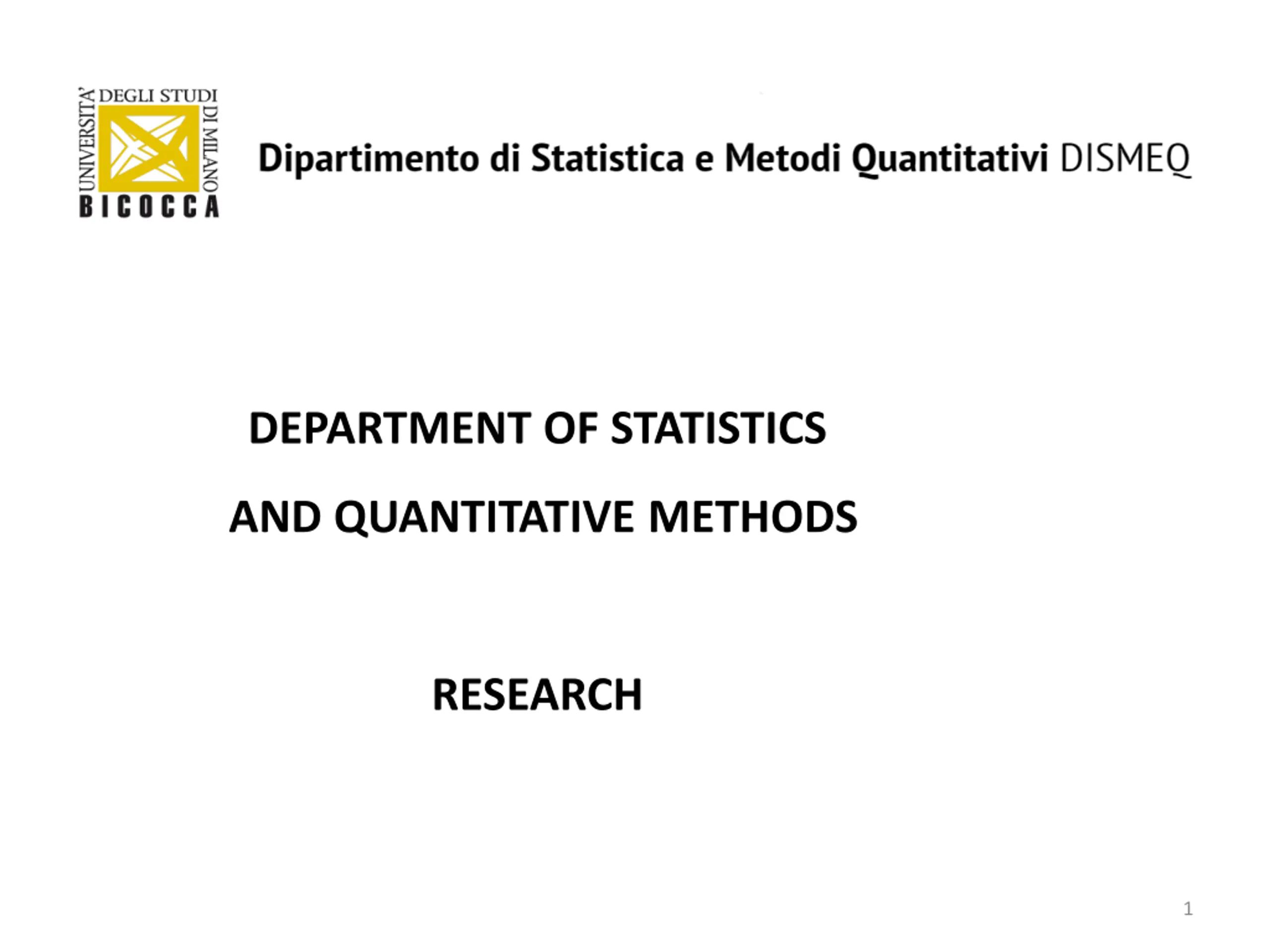 UNIVERSITA' DEGLI STUDI DI MILANO
BICOCCA

Dipartimento di Statistica e Metodi Quantitativi DISMEQ

DEPARTMENT OF STATISTICS

AND QUANTITATIVE METHODS

RESEARCH

1